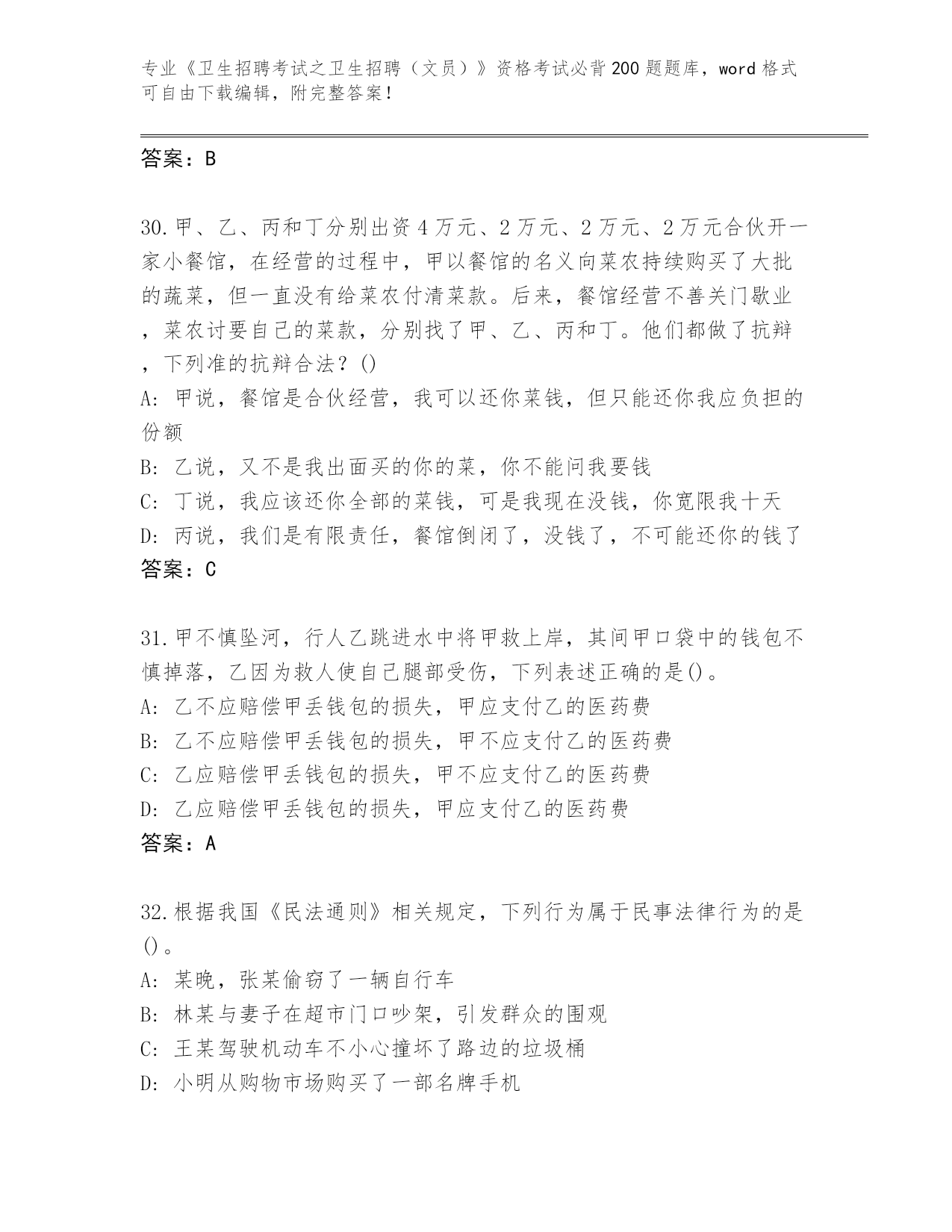 专业《卫生招聘考试之卫生招聘（文员）》资格考试必背200题题库，word格式可自由下载编辑，附完整答案！

答案：B

30.甲、乙、丙和丁分别出资4万元、2万元、2万元、2万元合伙开一家小餐馆，在经营的过程中，甲以餐馆的名义向菜农持续购买了大批的蔬菜，但一直没有给菜农付清菜款。后来，餐馆经营不善关门歇业，菜农讨要自己的菜款，分别找了甲、乙、丙和丁。他们都做了抗辩，下列准的抗辩合法？()
A: 甲说，餐馆是合伙经营，我可以还你菜钱，但只能还你我应负担的份额
B: 乙说，又不是我出面买的你的菜，你不能问我要钱
C: 丁说，我应该还你全部的菜钱，可是我现在没钱，你宽限我十天
D: 丙说，我们是有限责任，餐馆倒闭了，没钱了，不可能还你的钱了
答案：C

31.甲不慎坠河，行人乙跳进水中将甲救上岸，其间甲口袋中的钱包不慎掉落，乙因为救人使自己腿部受伤，下列表述正确的是()。
A: 乙不应赔偿甲丢钱包的损失，甲应支付乙的医药费
B: 乙不应赔偿甲丢钱包的损失，甲不应支付乙的医药费
C: 乙应赔偿甲丢钱包的损失，甲不应支付乙的医药费
D: 乙应赔偿甲丢钱包的损失，甲应支付乙的医药费
答案：A

32.根据我国《民法通则》相关规定，下列行为属于民事法律行为的是()。
A: 某晚，张某偷窃了一辆自行车
B: 林某与妻子在超市门口吵架，引发群众的围观
C: 王某驾驶机动车不小心撞坏了路边的垃圾桶
D: 小明从购物市场购买了一部名牌手机